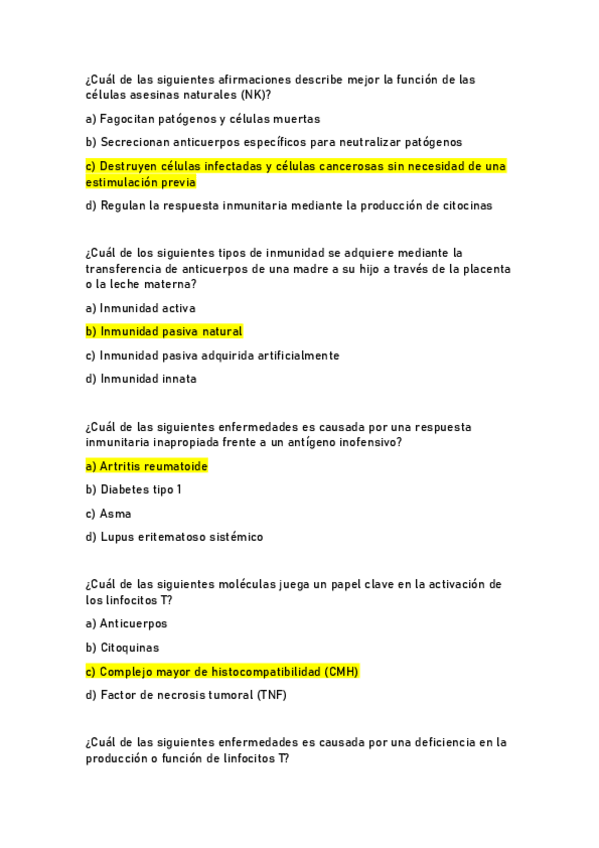 ¿Cuál de las siguientes afirmaciones describe mejor la función de las células asesinas naturales (NK)?

a) Fagocitan patógenos y células muertas

b) Secrecionan anticuerpos específicos para neutralizar patógenos

c) Destruyen células infectadas y células cancerosas sin necesidad de una estimulación previa

d) Regulan la respuesta inmunitaria mediante la producción de citocinas

¿Cuál de los siguientes tipos de inmunidad se adquiere mediante la transferencia de anticuerpos de una madre a su hijo a través de la placenta o la leche materna?

a) Inmunidad activa

b) Inmunidad pasiva natural

c) Inmunidad pasiva adquirida artificialmente

d) Inmunidad innata

¿Cuál de las siguientes enfermedades es causada por una respuesta inmunitaria inapropiada frente a un antígeno inofensivo?

a) Artritis reumatoide

b) Diabetes tipo 1

c) Asma

d) Lupus eritematoso sistémico

¿Cuál de las siguientes moléculas juega un papel clave en la activación de los linfocitos T?

a) Anticuerpos

b) Citoquinas

c) Complejo mayor de histocompatibilidad (CMH)

d) Factor de necrosis tumoral (TNF)

¿Cuál de las siguientes enfermedades es causada por una deficiencia en la producción o función de linfocitos T?